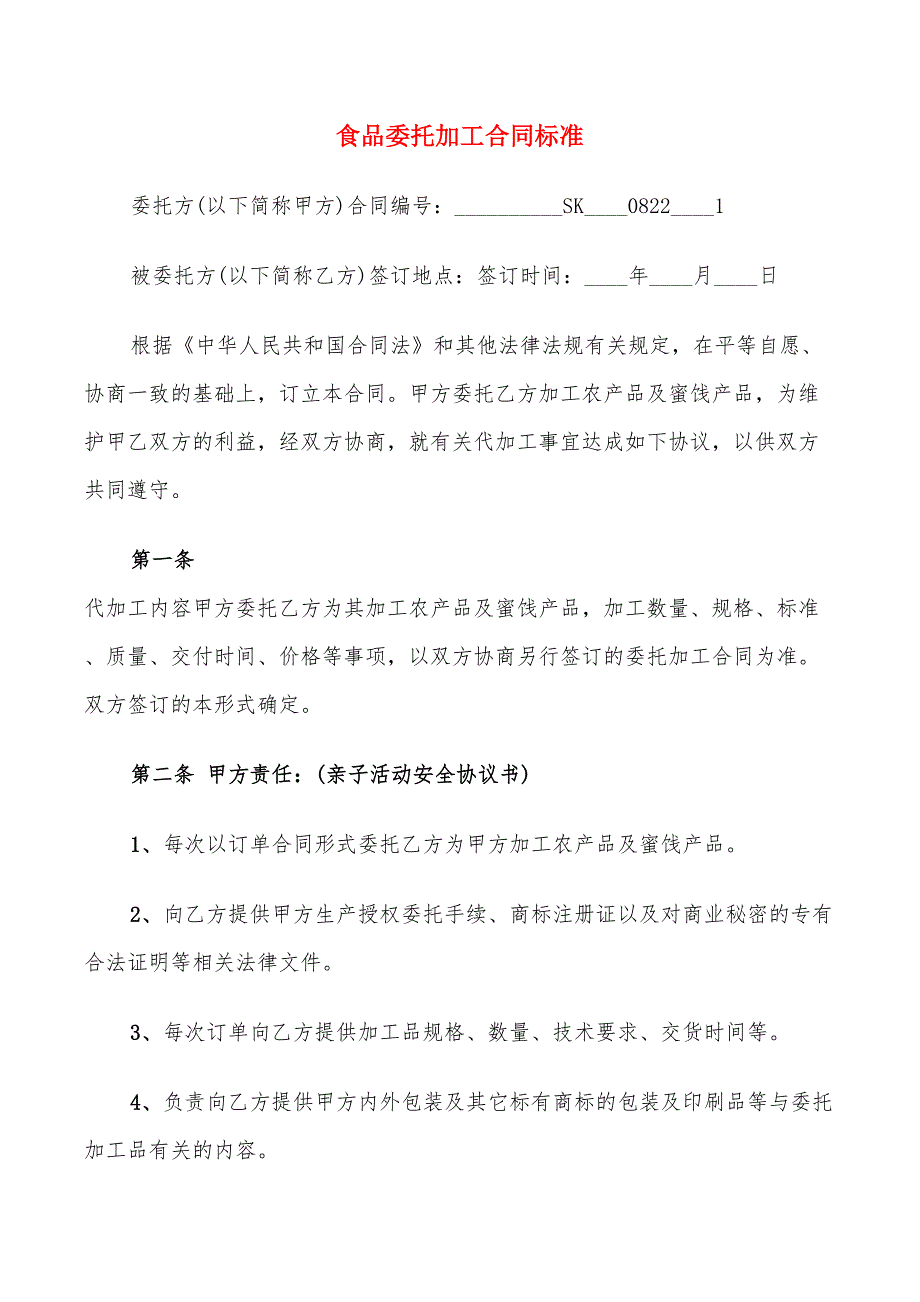 食品委托加工合同标准

委托方(以下简称甲方)合同编号：__________SK____0822____1

被委托方(以下简称乙方)签订地点：签订时间：____年____月____日

根据《中华人民共和国合同法》和其他法律法规有关规定，在平等自愿、协商一致的基础上，订立本合同。甲方委托乙方加工农产品及蜜饯产品，为维护甲乙双方的利益，经双方协商，就有关代加工事宜达成如下协议，以供双方共同遵守。

第一条

代加工内容甲方委托乙方为其加工农产品及蜜饯产品，加工数量、规格、标准、质量、交付时间、价格等事项，以双方协商另行签订的委托加工合同为准。双方签订的本形式确定。

第二条 甲方责任：(亲子活动安全协议书)

1、每次以订单合同形式委托乙方为甲方加工农产品及蜜饯产品。

2、向乙方提供甲方生产授权委托手续、商标注册证以及对商业秘密的专有合法证明等相关法律文件。

3、每次订单向乙方提供加工品规格、数量、技术要求、交货时间等。

4、负责向乙方提供甲方内外包装及其它标有商标的包装及印刷品等与委托加工品有关的内容。